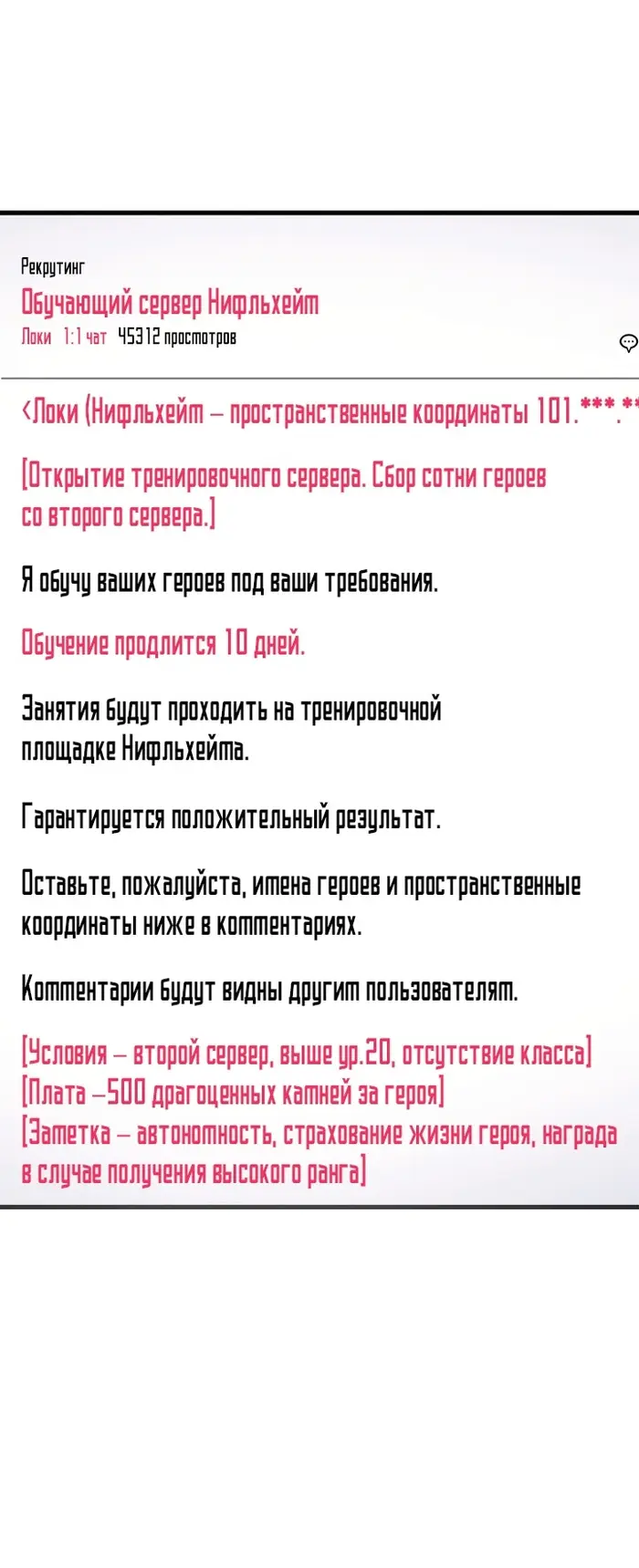 Рекрутинг
Обучающий сервер Нифльхейм
Локи 1:1 чат 45312 просмотров

<Локи (Нифльхейм – пространственные координаты 101.***.**

[Открытие тренировочного сервера. Сбор сотни героев со второго сервера.]

Я обучу ваших героев под ваши требования.

Обучение продлится 10 дней.

Занятия будут проходить на тренировочной площадке Нифльхейма.

Гарантируется положительный результат.

Оставьте, пожалуйста, имена героев и пространственные координаты ниже в комментариях.

Комментарии будут видны другим пользователям.

[Условия – второй сервер, выше ур.20, отсутствие класса]
[Плата –500 драгоценных камней за героя]
[Заметка – автономность, страхование жизни героя, награда в случае получения высокого ранга]